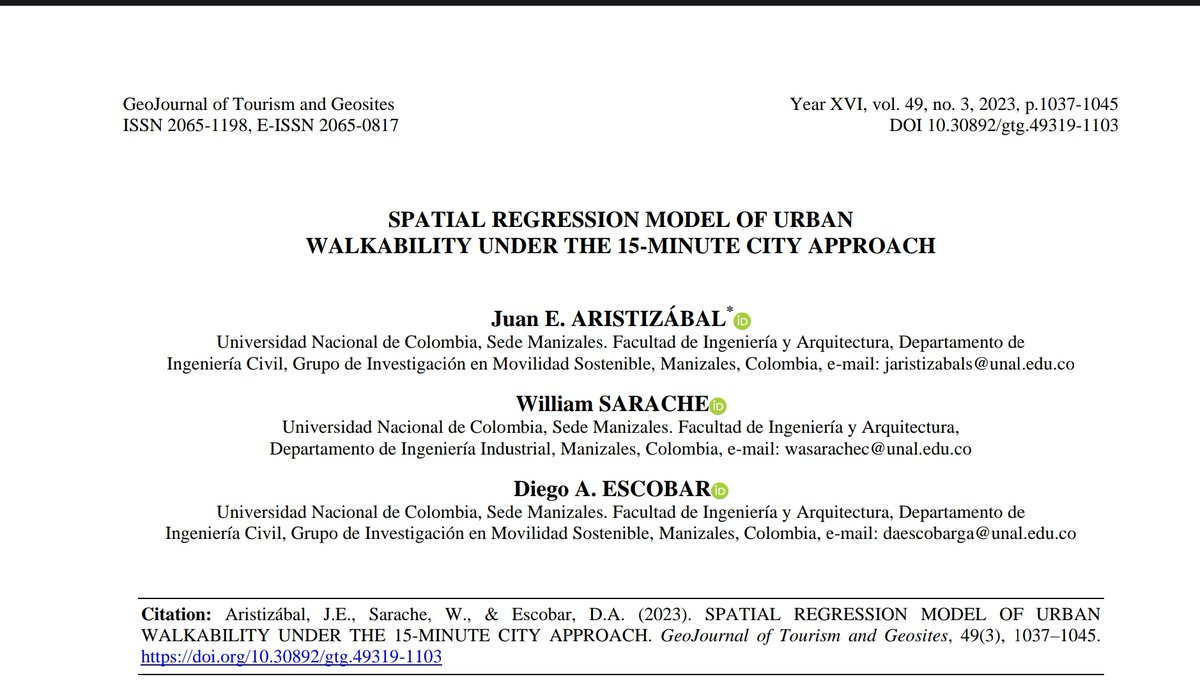 GeoJournal of Tourism and Geosites
ISSN 2065-1198, E-ISSN 2065-0817

Year XVI, vol. 49, no. 3, 2023, p.1037-1045
DOI 10.30892/gtg.49319-1103

SPATIAL REGRESSION MODEL OF URBAN WALKABILITY UNDER THE 15-MINUTE CITY APPROACH

Juan E. ARISTIZÁBAL*
Universidad Nacional de Colombia, Sede Manizales. Facultad de Ingeniería y Arquitectura, Departamento de Ingeniería Civil, Grupo de Investigación en Movilidad Sostenible, Manizales, Colombia, e-mail: jaristizabals@unal.edu.co

William SARACHE
Universidad Nacional de Colombia, Sede Manizales. Facultad de Ingeniería y Arquitectura, Departamento de Ingeniería Industrial, Manizales, Colombia, e-mail: wasarachec@unal.edu.co

Diego A. ESCOBAR
Universidad Nacional de Colombia, Sede Manizales. Facultad de Ingeniería y Arquitectura, Departamento de Ingeniería Civil, Grupo de Investigación en Movilidad Sostenible, Manizales, Colombia, e-mail: daescobarga@unal.edu.co

Citation: Aristizábal, J.E., Sarache, W., & Escobar, D.A. (2023). SPATIAL REGRESSION MODEL OF URBAN WALKABILITY UNDER THE 15-MINUTE CITY APPROACH. GeoJournal of Tourism and Geosites, 49(3), 1037–1045. https://doi.org/10.30892/gtg.49319-1103